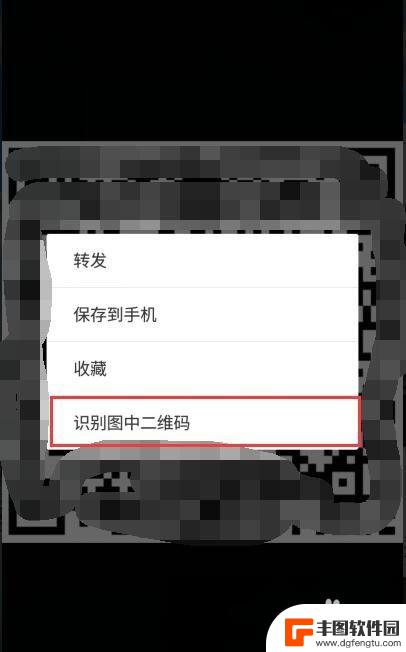 转发

保存到手机

收藏

识别图中二维码

丰图软件园
www.dgfengtu.com